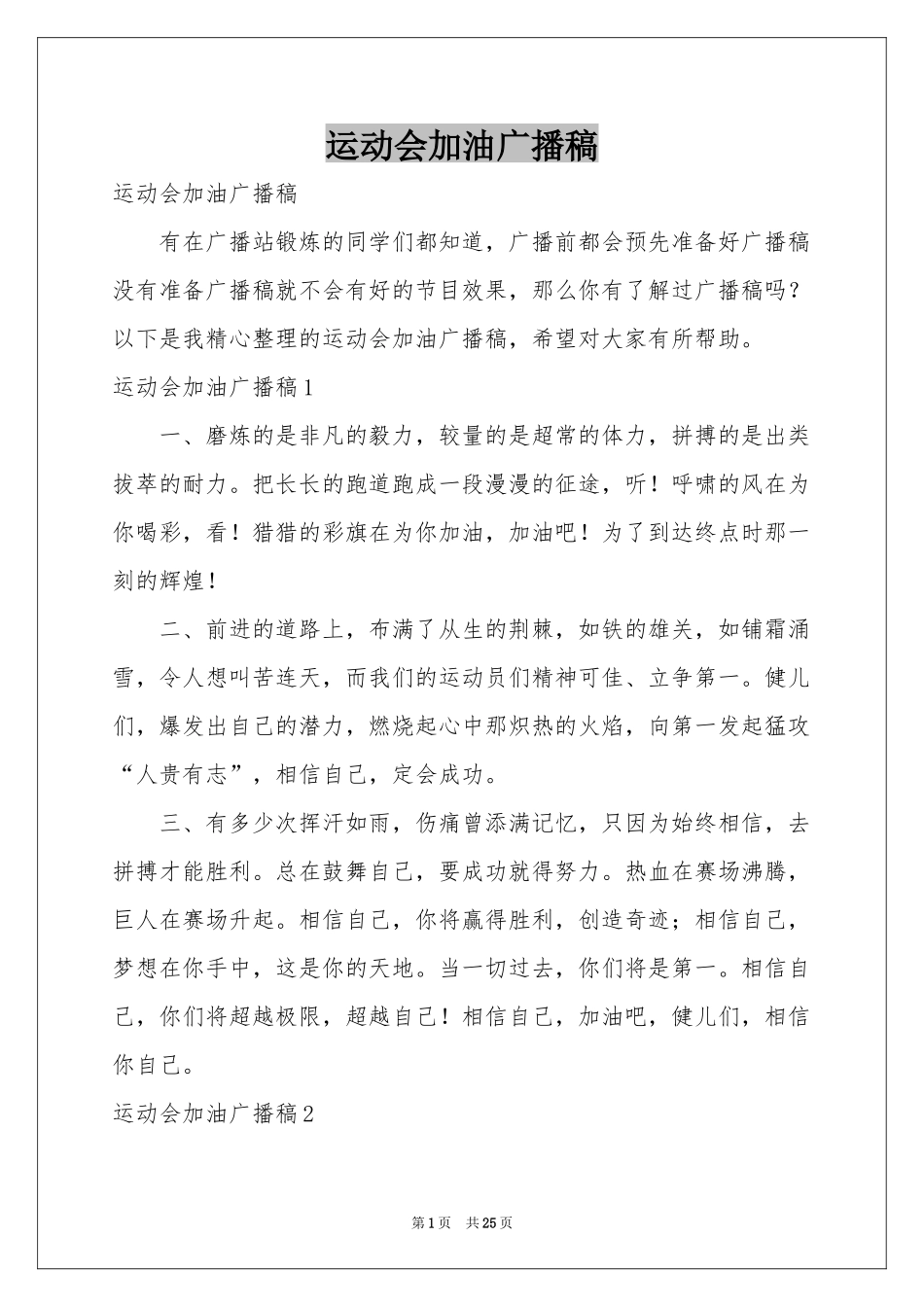 运动会加油广播稿

运动会加油广播稿

有在广播站锻炼的同学们都知道，广播前都会预先准备好广播稿没有准备广播稿就不会有好的节目效果，那么你有了解过广播稿吗？以下是我精心整理的运动会加油广播稿，希望对大家有所帮助。

运动会加油广播稿1

一、磨炼的是非凡的毅力，较量的是超常的体力，拼搏的是出类拔萃的耐力。把长长的跑道跑成一段漫漫的征途，听！呼啸的风在为你喝彩，看！猎猎的彩旗在为你加油，加油吧！为了到达终点时那一刻的辉煌！

二、前进的道路上，布满了从生的荆棘，如铁的雄关，如铺霜涌雪，令人想叫苦连天，而我们的运动员们精神可佳、立争第一。健儿们，爆发出自己的潜力，燃烧起心中那炽热的火焰，向第一发起猛攻“人贵有志”，相信自己，定会成功。

三、有多少次挥汗如雨，伤痛曾添满记忆，只因为始终相信，去拼搏才能胜利。总在鼓舞自己，要成功就得努力。热血在赛场沸腾，巨人在赛场升起。相信自己，你将赢得胜利，创造奇迹；相信自己，梦想在你手中，这是你的天地。当一切过去，你们将是第一。相信自己，你们将超越极限，超越自己！相信自己，加油吧，健儿们，相信你自己。

运动会加油广播稿2

第1页 共25页